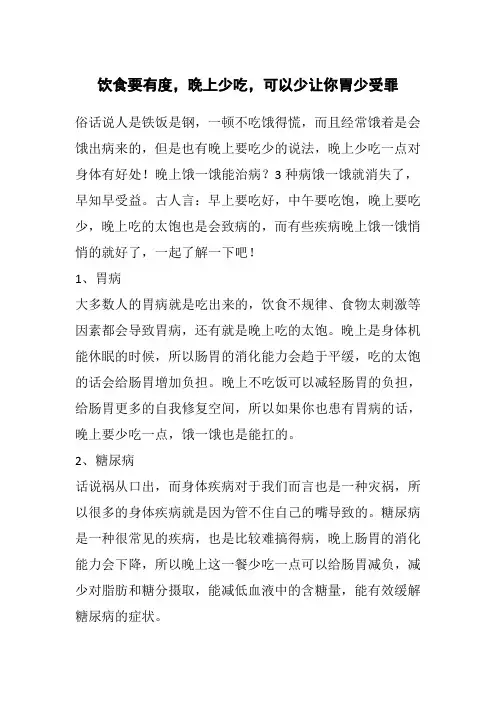 饮食要有度，晚上少吃，可以少让你胃少受罪

俗话说人是铁饭是钢，一顿不吃饿得慌，而且经常饿着是会饿出病来的，但是也有晚上要吃少的说法，晚上少吃一点对身体有好处！晚上饿一饿能治病？3 种病饿一饿就消失了，早知早受益。古人言：早上要吃好，中午要吃饱，晚上要吃少，晚上吃的太饱也是会致病的，而有些疾病晚上饿一饿悄悄的就好了，一起了解一下吧！

1、胃病

大多数人的胃病就是吃出来的，饮食不规律、食物太刺激等因素都会导致胃病，还有就是晚上吃的太饱。晚上是身体机能休眠的时候，所以肠胃的消化能力会趋于平缓，吃的太饱的话会给肠胃增加负担。晚上不吃饭可以减轻肠胃的负担，给肠胃更多的自我修复空间，所以如果你也患有胃病的话，晚上要少吃一点，饿一饿也是能扛的。

2、糖尿病

话说祸从口出，而身体疾病对于我们而言也是一种灾祸，所以很多的身体疾病就是因为管不住自己的嘴导致的。糖尿病是一种很常见的疾病，也是比较难搞得病，晚上肠胃的消化能力会下降，所以晚上这一餐少吃一点可以给肠胃减负，减少对脂肪和糖分摄取，能减低血液中的含糖量，能有效缓解糖尿病的症状。